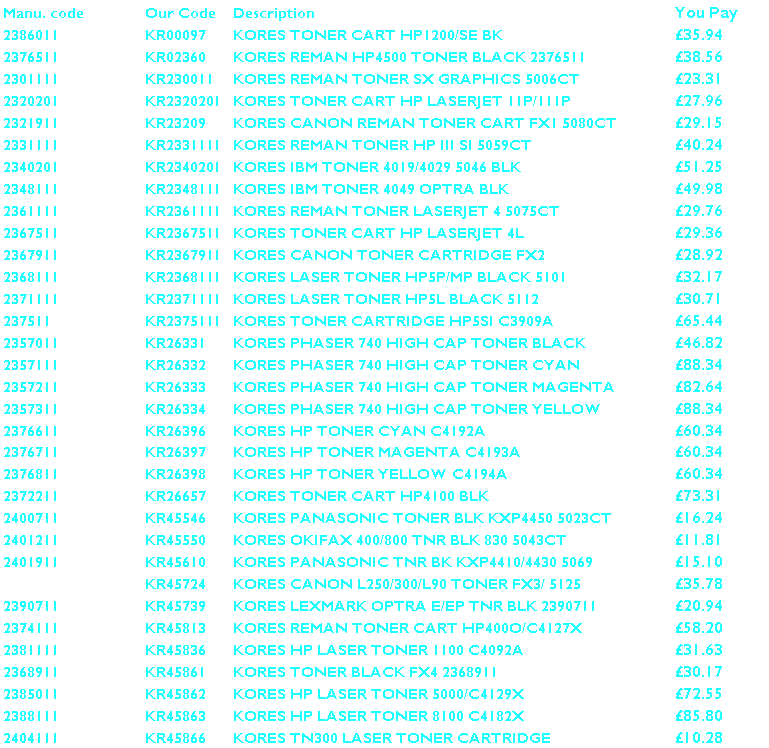 | Manu. code | Our Code | Description | You Pay |
|---|---|---|---|
| 2386011 | KR00097 | KORES TONER CART HP1200/SE BK | £35.94 |
| 2376511 | KR02360 | KORES REMAN HP4500 TONER BLACK 2376511 | £38.56 |
| 2301111 | KR230011 | KORES REMAN TONER SX GRAPHICS 5006CT | £23.31 |
| 2320201 | KR2320201 | KORES TONER CART HP LASERJET 11P/111P | £27.96 |
| 2321911 | KR23209 | KORES CANON REMAN TONER CART FX1 5080CT | £29.15 |
| 2331111 | KR2331111 | KORES REMAN TONER HP III SI 5059CT | £40.24 |
| 2340201 | KR2340201 | KORES IBM TONER 4019/4029 5046 BLK | £51.25 |
| 2348111 | KR2348111 | KORES IBM TONER 4049 OPTRA BLK | £49.98 |
| 2361111 | KR2361111 | KORES REMAN TONER LASERJET 4 5075CT | £29.76 |
| 2367511 | KR2367511 | KORES TONER CART HP LASERJET 4L | £29.36 |
| 2367911 | KR2367911 | KORES CANON TONER CARTRIDGE FX2 | £28.92 |
| 2368111 | KR2368111 | KORES LASER TONER HP5P/MP BLACK 5101 | £32.17 |
| 2371111 | KR2371111 | KORES LASER TONER HP5L BLACK 5112 | £30.71 |
| 237511 | KR2375111 | KORES TONER CARTRIDGE HP5SI C3909A | £65.44 |
| 2357011 | KR26331 | KORES PHASER 740 HIGH CAP TONER BLACK | £46.82 |
| 2357111 | KR26332 | KORES PHASER 740 HIGH CAP TONER CYAN | £88.34 |
| 2357211 | KR26333 | KORES PHASER 740 HIGH CAP TONER MAGENTA | £82.64 |
| 2357311 | KR26334 | KORES PHASER 740 HIGH CAP TONER YELLOW | £88.34 |
| 2376611 | KR26396 | KORES HP TONER CYAN C4192A | £60.34 |
| 2376711 | KR26397 | KORES HP TONER MAGENTA C4193A | £60.34 |
| 2376811 | KR26398 | KORES HP TONER YELLOW C4194A | £60.34 |
| 2372211 | KR26657 | KORES TONER CART HP4100 BLK | £73.31 |
| 2400711 | KR45546 | KORES PANASONIC TONER BLK KXP4450 5023CT | £16.24 |
| 2401211 | KR45550 | KORES OKIFAX 400/800 TNR BLK 830 5043CT | £11.81 |
| 2401911 | KR45610 | KORES PANASONIC TNR BK KXP4410/4430 5069 | £15.10 |
| | KR45724 | KORES CANON L250/300/L90 TONER FX3/ 5125 | £35.78 |
| 2390711 | KR45739 | KORES LEXMARK OPTRA E/EP TNR BLK 2390711 | £20.94 |
| 2374111 | KR45813 | KORES REMAN TONER CART HP400O/C4127X | £58.20 |
| 2381111 | KR45836 | KORES HP LASER TONER 1100 C4092A | £31.63 |
| 2368911 | KR45861 | KORES TONER BLACK FX4 2368911 | £30.17 |
| 2385011 | KR45862 | KORES HP LASER TONER 5000/C4129X | £72.55 |
| 2388111 | KR45863 | KORES HP LASER TONER 8100 C4182X | £85.80 |
| 2404111 | KR45866 | KORES TN300 LASER TONER CARTRIDGE | £10.28 |